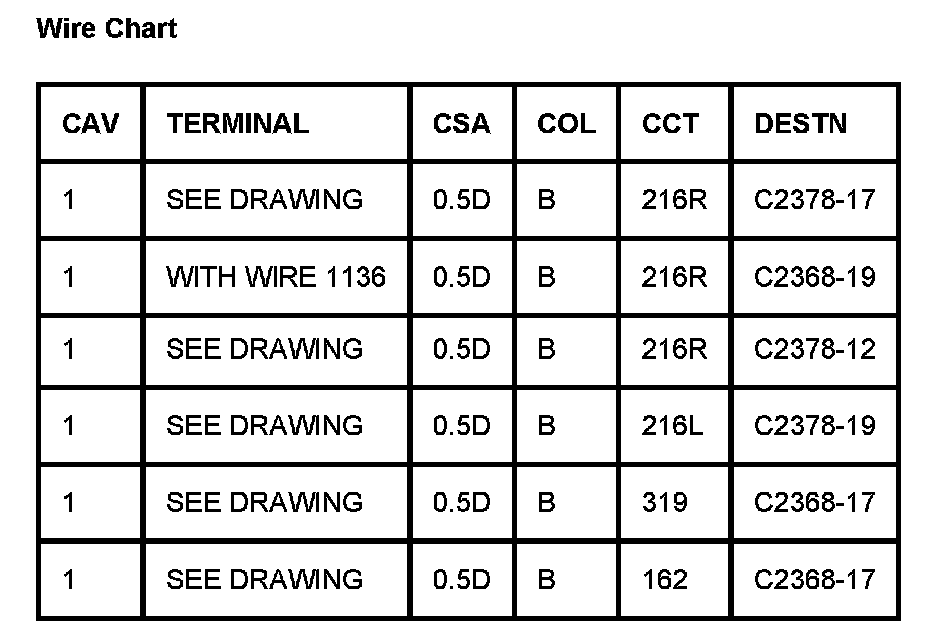 Wire Chart

| CAV | TERMINAL | CSA | COL | CCT | DESTN |
|---|---|---|---|---|---|
| 1 | SEE DRAWING | 0.5D | B | 216R | C2378-17 |
| 1 | WITH WIRE 1136 | 0.5D | B | 216R | C2368-19 |
| 1 | SEE DRAWING | 0.5D | B | 216R | C2378-12 |
| 1 | SEE DRAWING | 0.5D | B | 216L | C2378-19 |
| 1 | SEE DRAWING | 0.5D | B | 319 | C2368-17 |
| 1 | SEE DRAWING | 0.5D | B | 162 | C2368-17 |